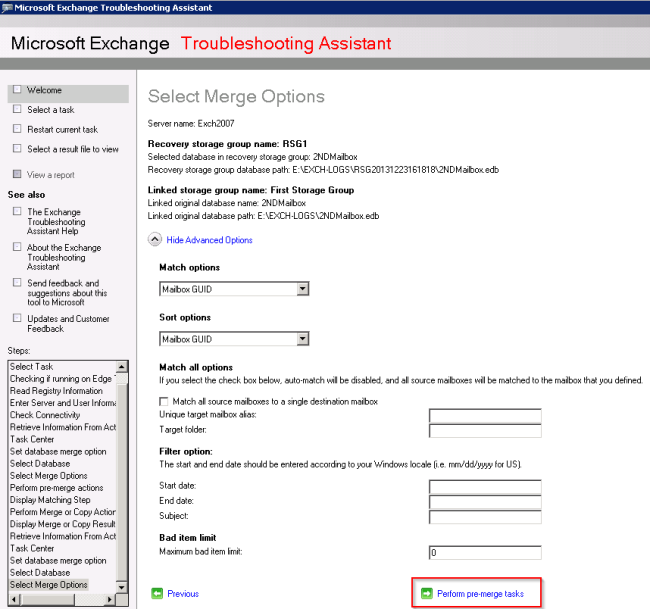 Microsoft Exchange Troubleshooting Assistant

Microsoft Exchange Troubleshooting Assistant

Welcome
Select a task
Restart current task
Select a result file to view
View a report

See also
The Exchange Troubleshooting Assistant Help
About the Exchange Troubleshooting Assistant
Send feedback and suggestions about this tool to Microsoft
Updates and Customer Feedback

Steps:
Select Task
Checking if running on Edge
Read Registry Information
Enter Server and User Informa
Check Connectivity
Retrieve Information From Act
Task Center
Set database merge option
Select Database
Select Merge Options
Perform pre-merge actions
Display Matching Step
Perform Merge or Copy Action
Display Merge or Copy Result
Retrieve Information From Act
Task Center
Set database merge option
Select Database
Select Merge Options

Select Merge Options

Server name: Exch2007

Recovery storage group name: RSG1
Selected database in recovery storage group: 2NDMailbox
Recovery storage group database path: E:\EXCH-LOGS\RSG20131223161818\2NDMailbox.edb

Linked storage group name: First Storage Group
Linked original database name: 2NDMailbox
Linked original database path: E:\EXCH-LOGS\2NDMailbox.edb

Hide Advanced Options

Match options
Mailbox GUID

Sort options
Mailbox GUID

Match all options
If you select the check box below, auto-match will be disabled, and all source mailboxes will be matched to the mailbox that you defined.
Match all source mailboxes to a single destination mailbox
Unique target mailbox alias:
Target folder:

Filter option:
The start and end date should be entered according to your Windows locale (i.e. mm/dd/yyyy for US).
Start date:
End date:
Subject:

Bad item limit
Maximum bad item limit:
0

Previous
Perform pre-merge tasks